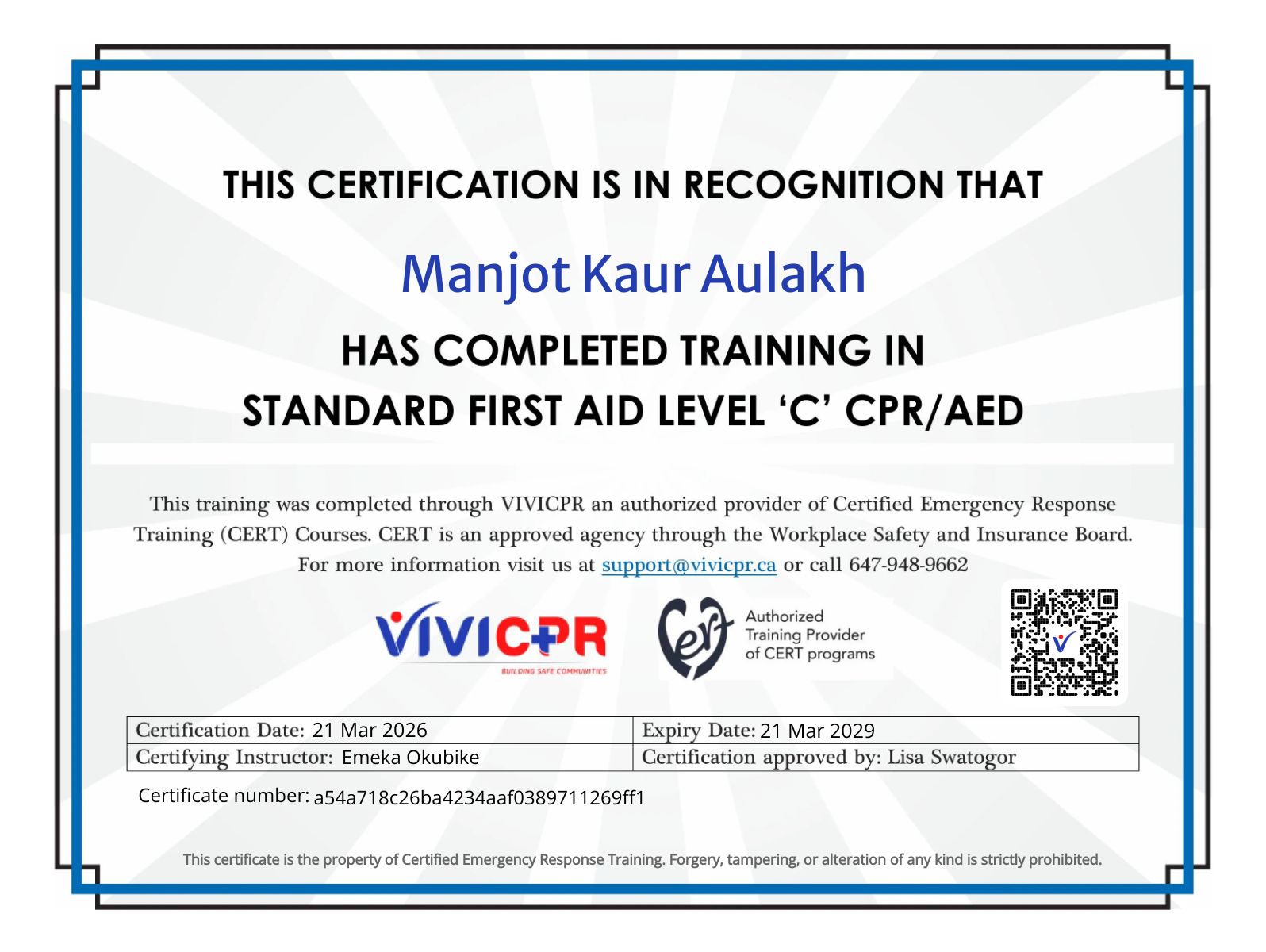 THIS CERTIFICATION IS IN RECOGNITION THAT

Manjot Kaur Aulakh

HAS COMPLETED TRAINING IN
STANDARD FIRST AID LEVEL ‘C’ CPR/AED

This training was completed through VIVICPR an authorized provider of Certified Emergency Response Training (CERT) Courses. CERT is an approved agency through the Workplace Safety and Insurance Board. For more information visit us at support@vivicpr.ca or call 647-948-9662

VIVICPR
BUILDING SAFE COMMUNITIES

cert
Authorized Training Provider of CERT programs

| Certification Date: 21 Mar 2026 | Expiry Date: 21 Mar 2029 |
|---|---|
| Certifying Instructor: Emeka Okubike | Certification approved by: Lisa Swatogor |

Certificate number: a54a718c26ba4234aaf0389711269ff1

This certificate is the property of Certified Emergency Response Training. Forgery, tampering, or alteration of any kind is strictly prohibited.